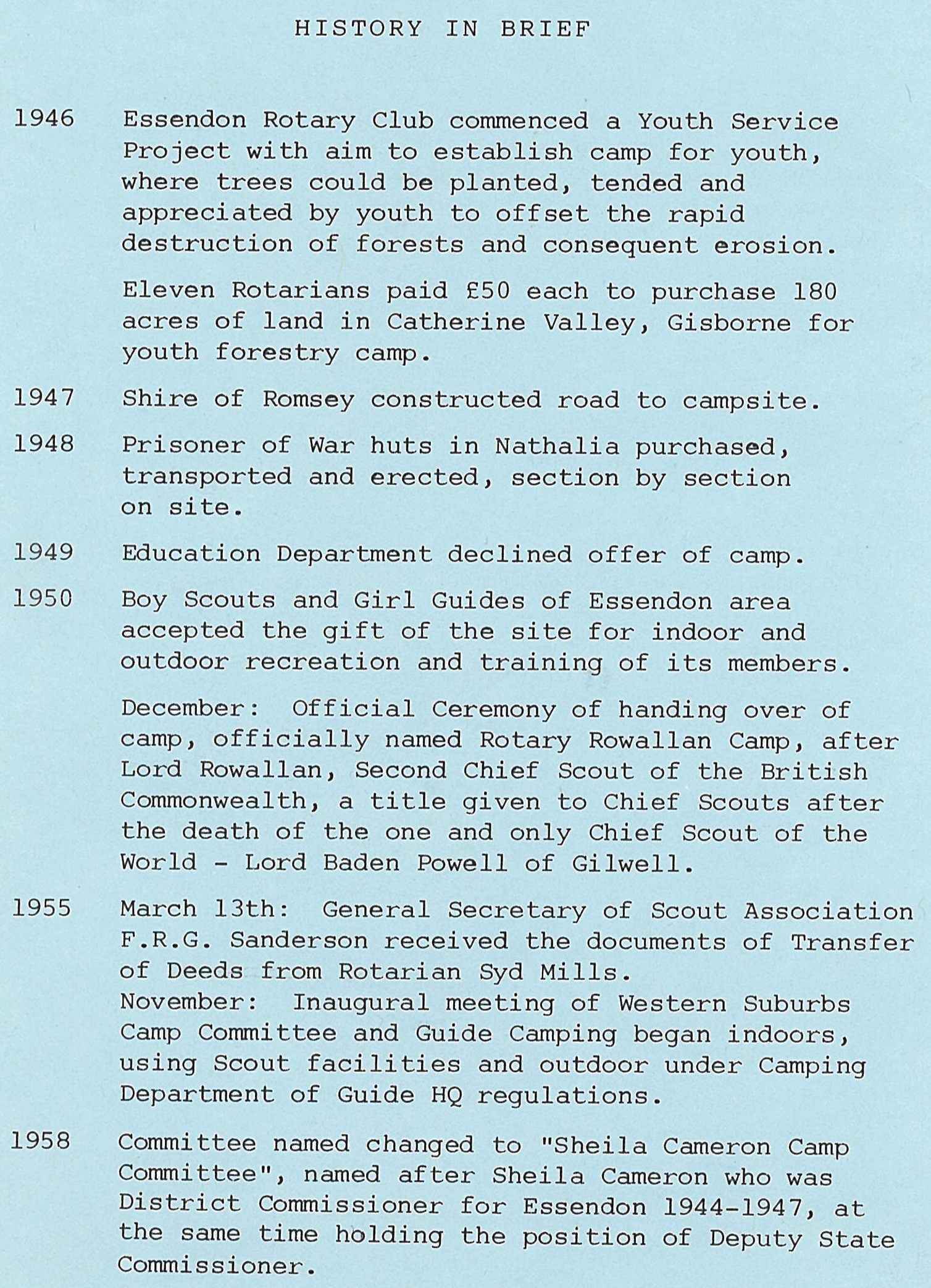 HISTORY IN BRIEF

1946 Essendon Rotary Club commenced a Youth Service Project with aim to establish camp for youth, where trees could be planted, tended and appreciated by youth to offset the rapid destruction of forests and consequent erosion.

Eleven Rotarians paid £50 each to purchase 180 acres of land in Catherine Valley, Gisborne for youth forestry camp.

1947 Shire of Romsey constructed road to campsite.

1948 Prisoner of War huts in Nathalia purchased, transported and erected, section by section on site.

1949 Education Department declined offer of camp.

1950 Boy Scouts and Girl Guides of Essendon area accepted the gift of the site for indoor and outdoor recreation and training of its members.

December: Official Ceremony of handing over of camp, officially named Rotary Rowallan Camp, after Lord Rowallan, Second Chief Scout of the British Commonwealth, a title given to Chief Scouts after the death of the one and only Chief Scout of the World - Lord Baden Powell of Gilwell.

1955 March 13th: General Secretary of Scout Association F.R.G. Sanderson received the documents of Transfer of Deeds from Rotarian Syd Mills.
November: Inaugural meeting of Western Suburbs Camp Committee and Guide Camping began indoors, using Scout facilities and outdoor under Camping Department of Guide HQ regulations.

1958 Committee named changed to "Sheila Cameron Camp Committee", named after Sheila Cameron who was District Commissioner for Essendon 1944-1947, at the same time holding the position of Deputy State Commissioner.